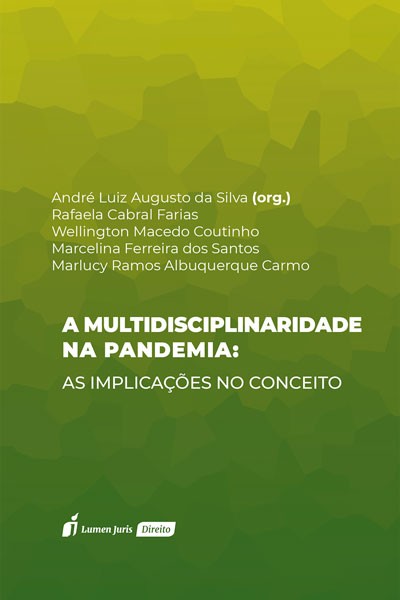 André Luiz Augusto da Silva (org.)
Rafaela Cabral Farias
Wellington Macedo Coutinho
Marcelina Ferreira dos Santos
Marlucy Ramos Albuquerque Carmo

A MULTIDISCIPLINARIDADE NA PANDEMIA:
AS IMPLICAÇÕES NO CONCEITO

Lumen Juris Direito